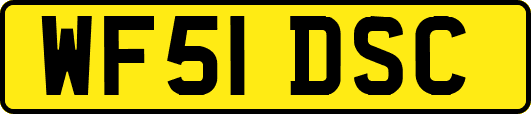 WF51 DSC